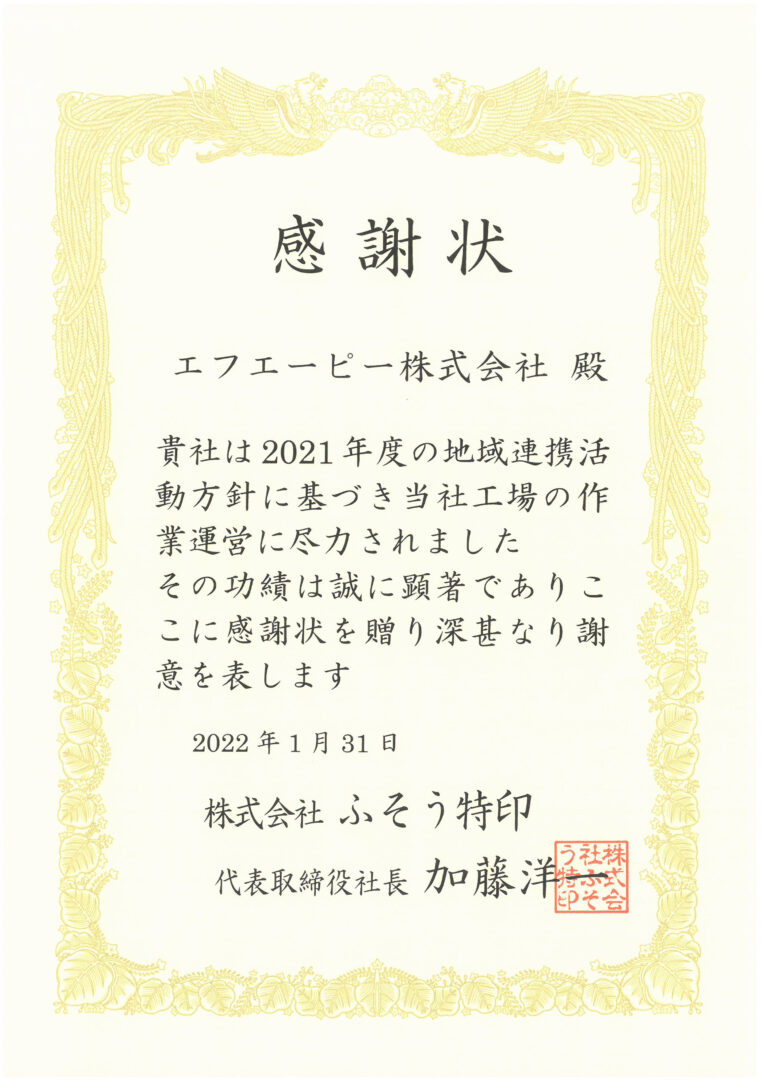 感謝状

エフエーピー株式会社 殿

貴社は2021年度の地域連携活動方針に基づき当社工場の作業運営に尽力されました

その功績は誠に顕著でありここに感謝状を贈り深甚なり謝意を表します

2022年1月31日

株式会社 ふそう特印

代表取締役社長 加藤洋一

株式会社ふそう特印